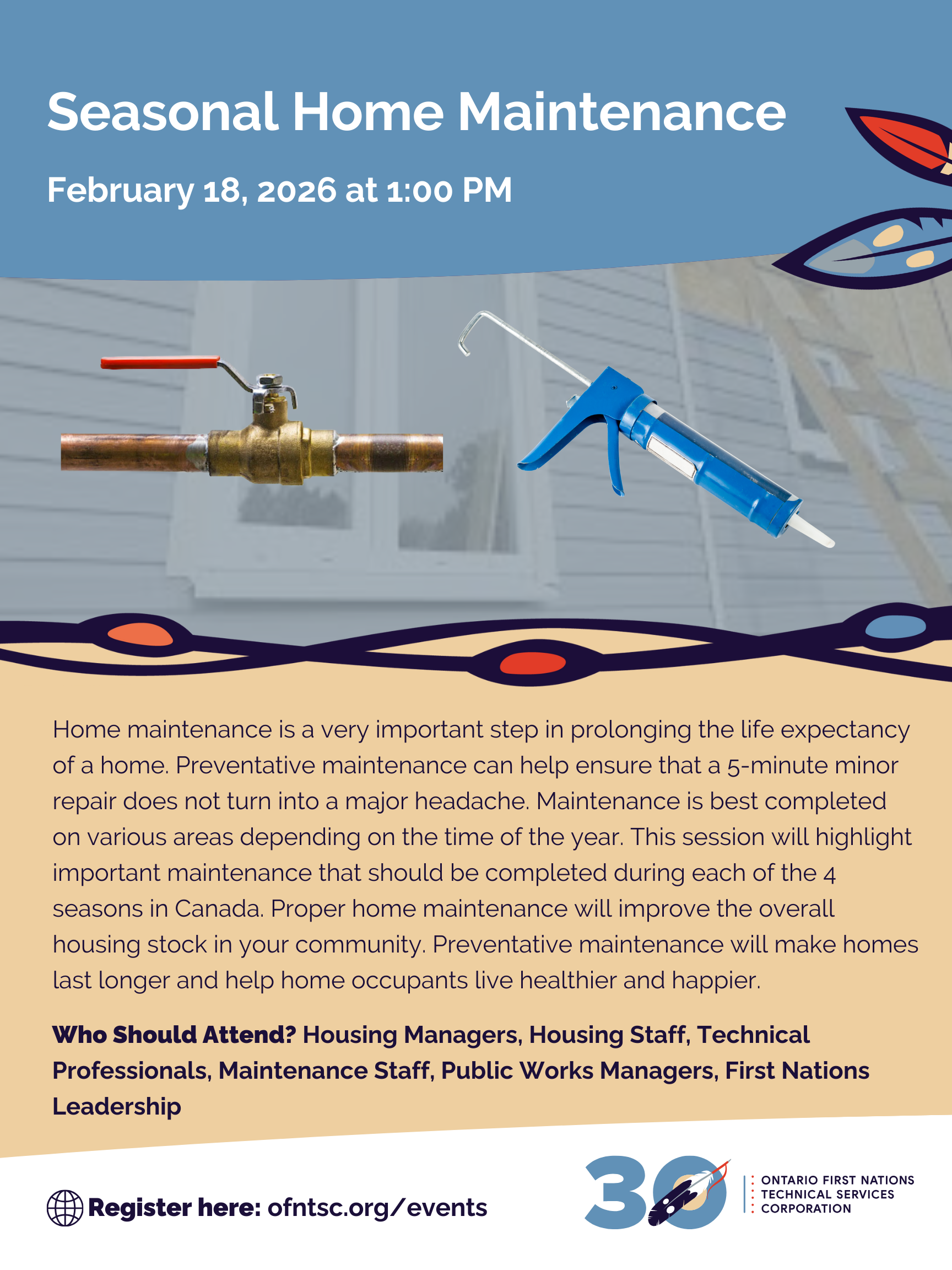 Seasonal Home Maintenance

February 18, 2026 at 1:00 PM

Home maintenance is a very important step in prolonging the life expectancy of a home. Preventative maintenance can help ensure that a 5-minute minor repair does not turn into a major headache. Maintenance is best completed on various areas depending on the time of the year. This session will highlight important maintenance that should be completed during each of the 4 seasons in Canada. Proper home maintenance will improve the overall housing stock in your community. Preventative maintenance will make homes last longer and help home occupants live healthier and happier.

Who Should Attend? Housing Managers, Housing Staff, Technical Professionals, Maintenance Staff, Public Works Managers, First Nations Leadership

Register here: ofntsc.org/events

30

ONTARIO FIRST NATIONS
TECHNICAL SERVICES
CORPORATION